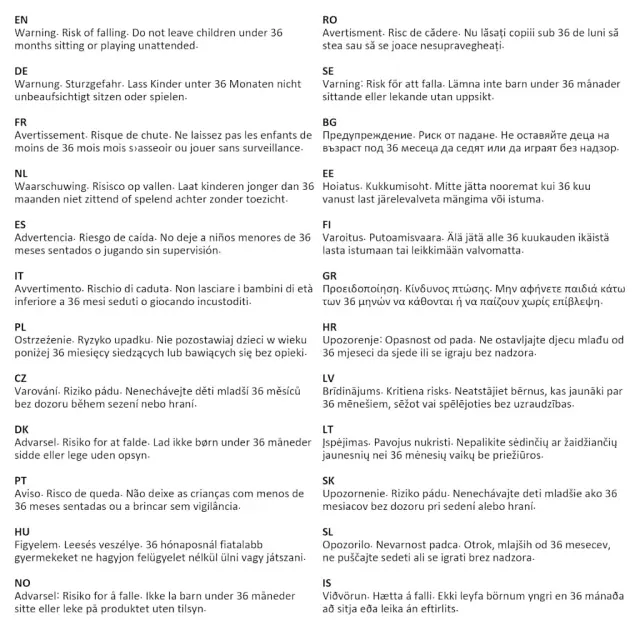 EN
Warning. Risk of falling. Do not leave children under 36 months sitting or playing unattended.

DE
Warnung. Sturzgefahr. Lass Kinder unter 36 Monaten nicht unbeaufsichtigt sitzen oder spielen.

FR
Avertissement. Risque de chute. Ne laissez pas les enfants de moins de 36 mois mois s›asseoir ou jouer sans surveillance.

NL
Waarschuwing. Risisco op vallen. Laat kinderen jonger dan 36 maanden niet zittend of spelend achter zonder toezicht.

ES
Advertencia. Riesgo de caída. No deje a niños menores de 36 meses sentados o jugando sin supervisión.

IT
Avvertimento. Rischio di caduta. Non lasciare i bambini di età inferiore a 36 mesi seduti o giocando incustoditi.

PL
Ostrzeżenie. Ryzyko upadku. Nie pozostawiaj dzieci w wieku poniżej 36 miesięcy siedzących lub bawiących się bez opieki.

CZ
Varování. Riziko pádu. Nenechávejte děti mladší 36 měsíců bez dozoru během sezení nebo hraní.

DK
Advarsel. Risiko for at falde. Lad ikke børn under 36 måneder sidde eller lege uden opsyn.

PT
Aviso. Risco de queda. Não deixe as crianças com menos de 36 meses sentadas ou a brincar sem vigilância.

HU
Figyelem. Leesés veszélye. 36 hónaposnál fiatalabb gyermekeket ne hagyjon felügyelet nélkül ülni vagy játszani.

NO
Advarsel: Risiko for å falle. Ikke la barn under 36 måneder sitte eller leke på produktet uten tilsyn.

RO
Avertisment. Risc de cădere. Nu lăsați copiii sub 36 de luni să stea sau să se joace nesupravegheați.

SE
Varning: Risk för att falla. Lämna inte barn under 36 månader sittande eller lekande utan uppsikt.

BG
Предупреждение. Риск от падане. Не оставяйте деца на възраст под 36 месеца да седят или да играят без надзор.

EE
Hoiatus. Kukkumisoht. Mitte jätta nooremat kui 36 kuu vanust last järelevalveta mängima või istuma.

FI
Varoitus. Putoamisvaara. Älä jätä alle 36 kuukauden ikäistä lasta istumaan tai leikkimään valvomatta.

GR
Προειδοποίηση. Κίνδυνος πτώσης. Μην αφήνετε παιδιά κάτω των 36 μηνών να κάθονται ή να παίζουν χωρίς επίβλεψη.

HR
Upozorenje: Opasnost od pada. Ne ostavljajte djecu mlađu od 36 mjeseci da sjede ili se igraju bez nadzora.

LV
Brīdinājums. Kritiena risks. Neatstājiet bērnus, kas jaunāki par 36 mēnešiem, sēžot vai spēlējoties bez uzraudzības.

LT
Įspėjimas. Pavojus nukristi. Nepalikite sėdinčių ar žaidžiančių jaunesnių nei 36 mėnesių vaikų be priežiūros.

SK
Upozornenie. Riziko pádu. Nenechávajte deti mladšie ako 36 mesiacov bez dozoru pri sedení alebo hraní.

SL
Opozorilo. Nevarnost padca. Otrok, mlajših od 36 mesecev, ne puščajte sedeti ali se igrati brez nadzora.

IS
Viðvörun. Hætta á falli. Ekki leyfa börnum yngri en 36 mánaða að sitja eða leika án eftirlits.